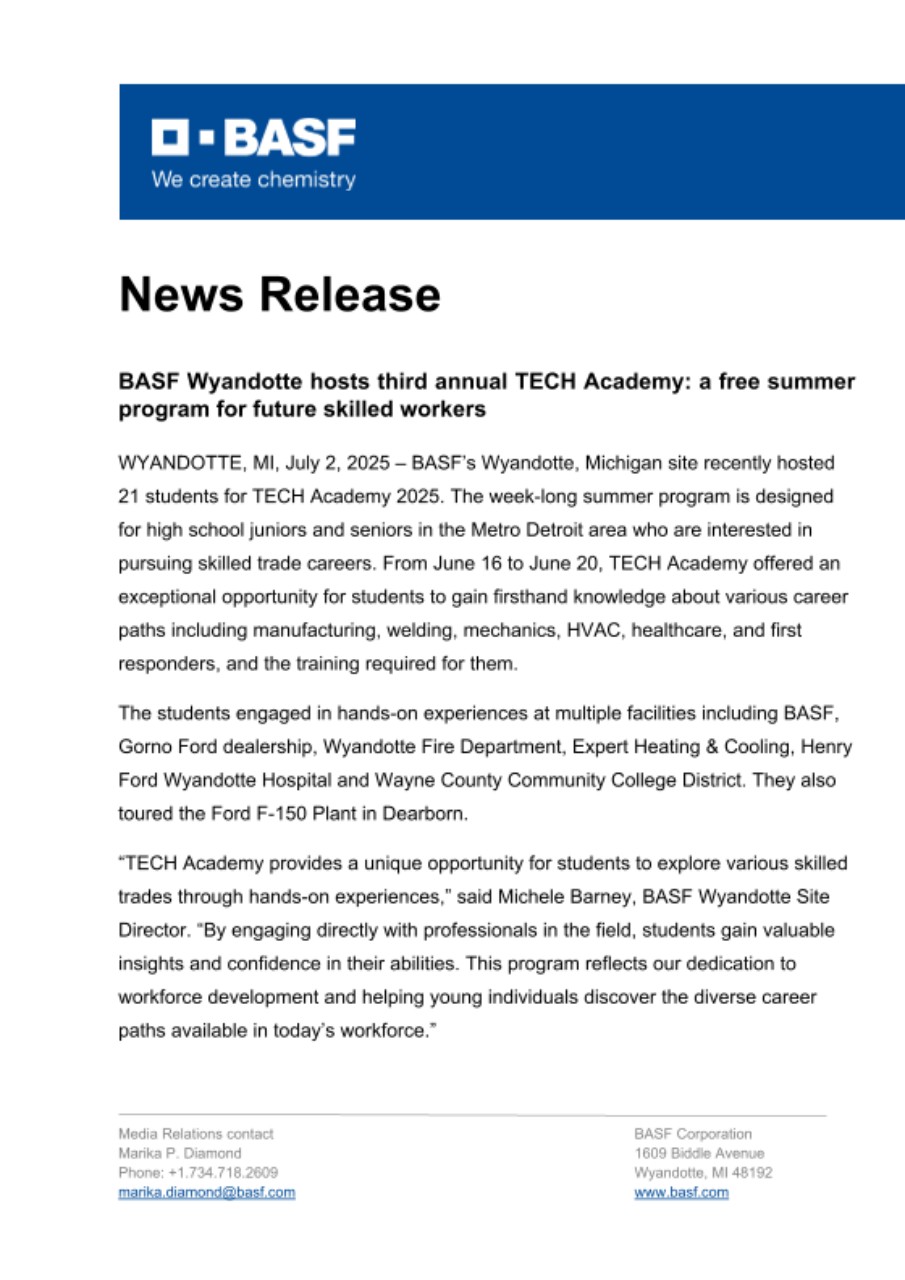 BASF
We create chemistry

News Release

BASF Wyandotte hosts third annual TECH Academy: a free summer program for future skilled workers

WYANDOTTE, MI, July 2, 2025 – BASF's Wyandotte, Michigan site recently hosted 21 students for TECH Academy 2025. The week-long summer program is designed for high school juniors and seniors in the Metro Detroit area who are interested in pursuing skilled trade careers. From June 16 to June 20, TECH Academy offered an exceptional opportunity for students to gain firsthand knowledge about various career paths including manufacturing, welding, mechanics, HVAC, healthcare, and first responders, and the training required for them.

The students engaged in hands-on experiences at multiple facilities including BASF, Gorno Ford dealership, Wyandotte Fire Department, Expert Heating & Cooling, Henry Ford Wyandotte Hospital and Wayne County Community College District. They also toured the Ford F-150 Plant in Dearborn.

"TECH Academy provides a unique opportunity for students to explore various skilled trades through hands-on experiences," said Michele Barney, BASF Wyandotte Site Director. "By engaging directly with professionals in the field, students gain valuable insights and confidence in their abilities. This program reflects our dedication to workforce development and helping young individuals discover the diverse career paths available in today's workforce."

Media Relations contact
Marika P. Diamond
Phone: +1.734.718.2609
marika.diamond@basf.com

BASF Corporation
1609 Biddle Avenue
Wyandotte, MI 48192
www.basf.com